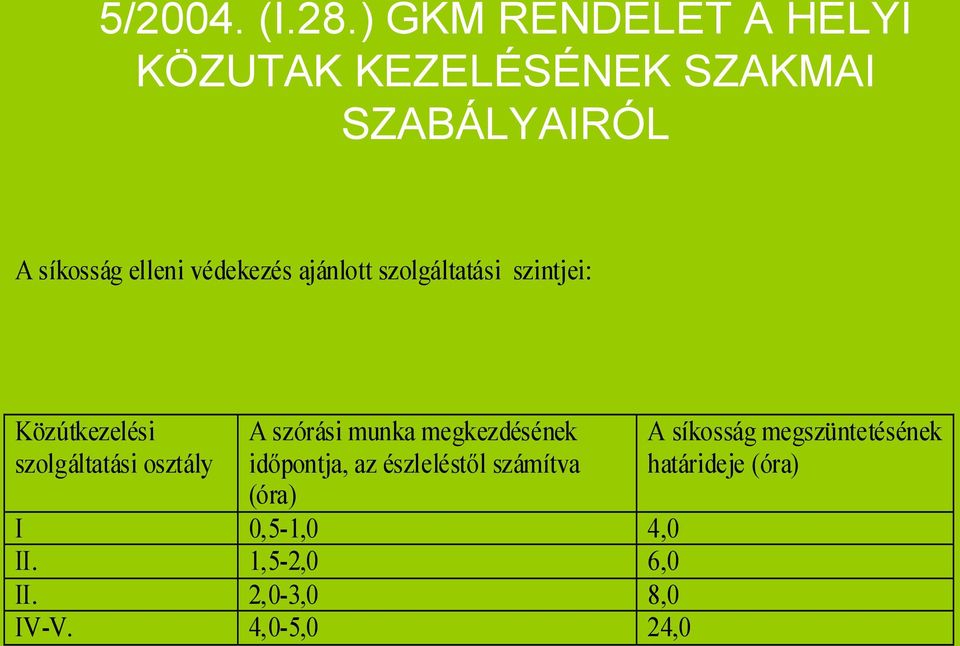 5/2004. (I.28.) GKM RENDELET A HELYI KÖZUTAK KEZELÉSÉNEK SZAKMAI SZABÁLYAIRÓL

A síkosság elleni védekezés ajánlott szolgáltatási szintjei:

| Közútkezelési szolgáltatási osztály | A szórási munka megkezdésének időpontja, az észleléstől számítva (óra) | A síkosság megszüntetésének határideje (óra) |
|---|---|---|
| I | 0,5-1,0 | 4,0 |
| II. | 1,5-2,0 | 6,0 |
| II. | 2,0-3,0 | 8,0 |
| IV-V. | 4,0-5,0 | 24,0 |